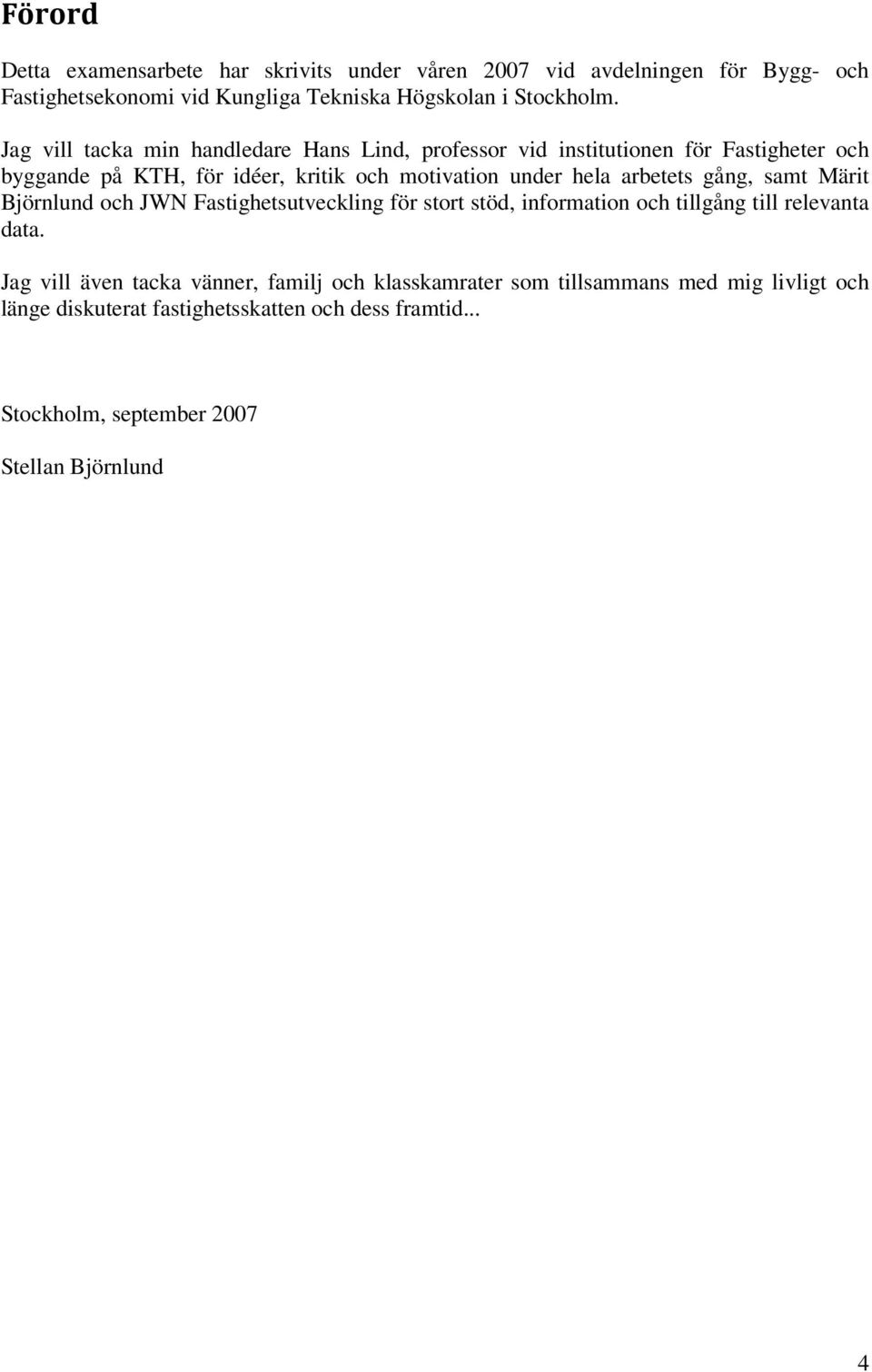 Förord

Detta examensarbete har skrivits under våren 2007 vid avdelningen för Bygg- och Fastighetsekonomi vid Kungliga Tekniska Högskolan i Stockholm.

Jag vill tacka min handledare Hans Lind, professor vid institutionen för Fastigheter och byggande på KTH, för idéer, kritik och motivation under hela arbetets gång, samt Märit Björnlund och JWN Fastighetsutveckling för stort stöd, information och tillgång till relevanta data.

Jag vill även tacka vänner, familj och klasskamrater som tillsammans med mig livligt och länge diskuterat fastighetsskatten och dess framtid...

Stockholm, september 2007

Stellan Björnlund

4